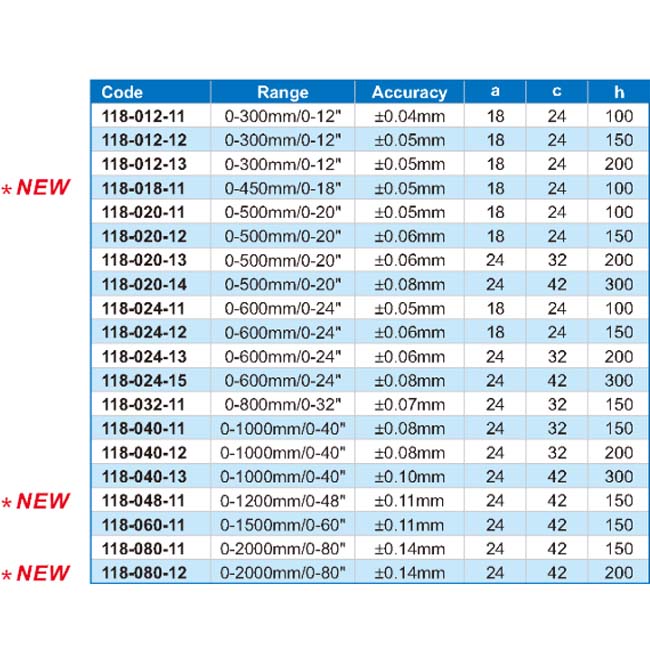 |  | Code | Range | Accuracy | a | c | h |
|---|---|---|---|---|---|---|
|  | 118-012-11 | 0-300mm/0-12" | ±0.04mm | 18 | 24 | 100 |
|  | 118-012-12 | 0-300mm/0-12" | ±0.05mm | 18 | 24 | 150 |
|  | 118-012-13 | 0-300mm/0-12" | ±0.05mm | 18 | 24 | 200 |
| * NEW | 118-018-11 | 0-450mm/0-18" | ±0.05mm | 18 | 24 | 100 |
|  | 118-020-11 | 0-500mm/0-20" | ±0.05mm | 18 | 24 | 100 |
|  | 118-020-12 | 0-500mm/0-20" | ±0.06mm | 18 | 24 | 150 |
|  | 118-020-13 | 0-500mm/0-20" | ±0.06mm | 24 | 32 | 200 |
|  | 118-020-14 | 0-500mm/0-20" | ±0.08mm | 24 | 42 | 300 |
|  | 118-024-11 | 0-600mm/0-24" | ±0.05mm | 18 | 24 | 100 |
|  | 118-024-12 | 0-600mm/0-24" | ±0.06mm | 18 | 24 | 150 |
|  | 118-024-13 | 0-600mm/0-24" | ±0.06mm | 24 | 32 | 200 |
|  | 118-024-15 | 0-600mm/0-24" | ±0.08mm | 24 | 42 | 300 |
|  | 118-032-11 | 0-800mm/0-32" | ±0.07mm | 24 | 32 | 150 |
|  | 118-040-11 | 0-1000mm/0-40" | ±0.08mm | 24 | 32 | 150 |
|  | 118-040-12 | 0-1000mm/0-40" | ±0.08mm | 24 | 32 | 200 |
|  | 118-040-13 | 0-1000mm/0-40" | ±0.10mm | 24 | 42 | 300 |
| * NEW | 118-048-11 | 0-1200mm/0-48" | ±0.11mm | 24 | 42 | 150 |
|  | 118-060-11 | 0-1500mm/0-60" | ±0.11mm | 24 | 42 | 150 |
|  | 118-080-11 | 0-2000mm/0-80" | ±0.14mm | 24 | 42 | 150 |
| * NEW | 118-080-12 | 0-2000mm/0-80" | ±0.14mm | 24 | 42 | 200 |